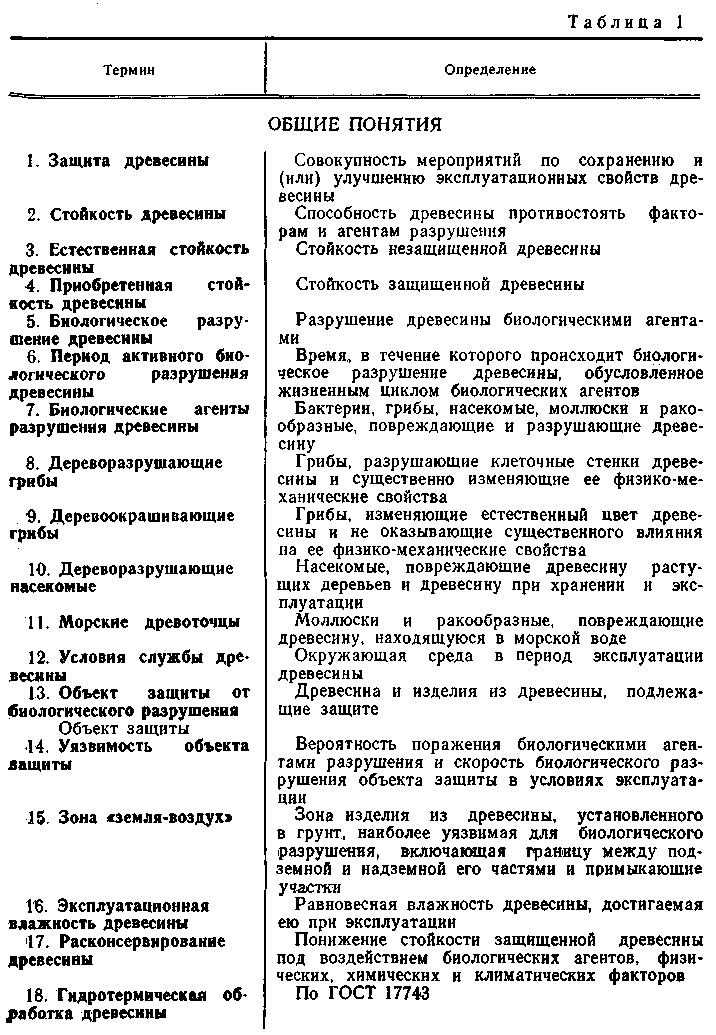 Таблица 1

| Термин | Определение |
|---|---|
| ОБЩИЕ ПОНЯТИЯ | |
| 1. Защита древесины | Совокупность мероприятий по сохранению и (или) улучшению эксплуатационных свойств древесины |
| 2. Стойкость древесины | Способность древесины противостоять факторам и агентам разрушения |
| 3. Естественная стойкость древесины | Стойкость незащищенной древесины |
| 4. Приобретенная стойкость древесины | Стойкость защищенной древесины |
| 5. Биологическое разрушение древесины | Разрушение древесины биологическими агентами |
| 6. Период активного биологического разрушения древесины | Время, в течение которого происходит биологическое разрушение древесины, обусловленное жизненным циклом биологических агентов |
| 7. Биологические агенты разрушения древесины | Бактерии, грибы, насекомые, моллюски и ракообразные, повреждающие и разрушающие древесину |
| 8. Дереворазрушающие грибы | Грибы, разрушающие клеточные стенки древесины и существенно изменяющие ее физико-механические свойства |
| 9. Деревоокрашивающие грибы | Грибы, изменяющие естественный цвет древесины и не оказывающие существенного влияния на ее физико-механические свойства |
| 10. Дереворазрушающие насекомые | Насекомые, повреждающие древесину растущих деревьев и древесину при хранении и эксплуатации |
| 11. Морские древоточцы | Моллюски и ракообразные, повреждающие древесину, находящуюся в морской воде |
| 12. Условия службы древесины | Окружающая среда в период эксплуатации древесины |
| 13. Объект защиты от биологического разрушения Объект защиты | Древесина и изделия из древесины, подлежащие защите |
| 14. Уязвимость объекта защиты | Вероятность поражения биологическими агентами разрушения и скорость биологического разрушения объекта защиты в условиях эксплуатации |
| 15. Зона «земля-воздух» | Зона изделия из древесины, установленного в грунт, наиболее уязвимая для биологического разрушения, включающая границу между подземной и надземной его частями и примыкающие участки |
| 16. Эксплуатационная влажность древесины | Равновесная влажность древесины, достигаемая ею при эксплуатации |
| 17. Расконсервирование древесины | Понижение стойкости защищенной древесины под воздействием биологических агентов, физических, химических и климатических факторов |
| 18. Гидротермическая обработка древесины | По ГОСТ 17743 |